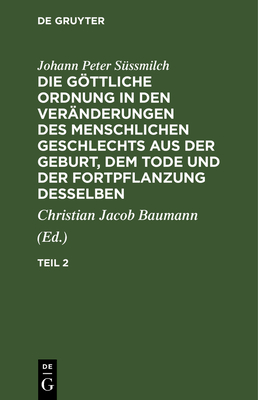 DE GRUYTER

Johann Peter Süssmilch

DIE GÖTTLICHE ORDNUNG IN DEN VERÄNDERUNGEN DES MENSCHLICHEN GESCHLECHTS AUS DER GEBURT, DEM TODE UND DER FORTPFLANZUNG DESSELBEN

Christian Jacob Baumann

(Ed.)

TEIL 2

DE
G